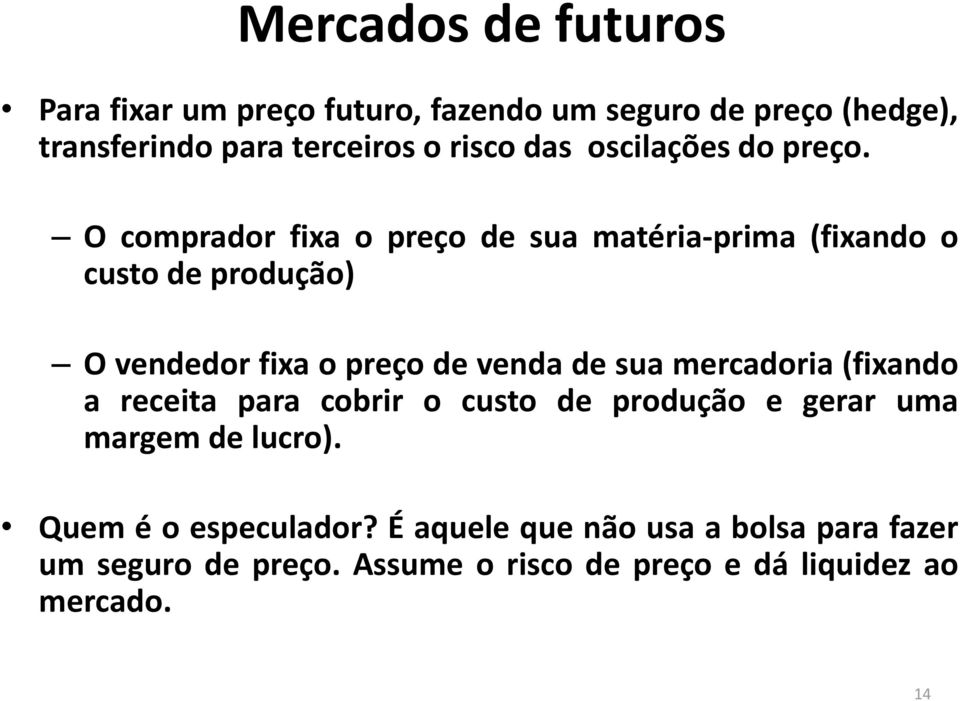 Mercados de futuros

• Para fixar um preço futuro, fazendo um seguro de preço (hedge), transferindo para terceiros o risco das oscilações do preço.

– O comprador fixa o preço de sua matéria-prima (fixando o custo de produção)

– O vendedor fixa o preço de venda de sua mercadoria (fixando a receita para cobrir o custo de produção e gerar uma margem de lucro).

• Quem é o especulador? É aquele que não usa a bolsa para fazer um seguro de preço. Assume o risco de preço e dá liquidez ao mercado.

14